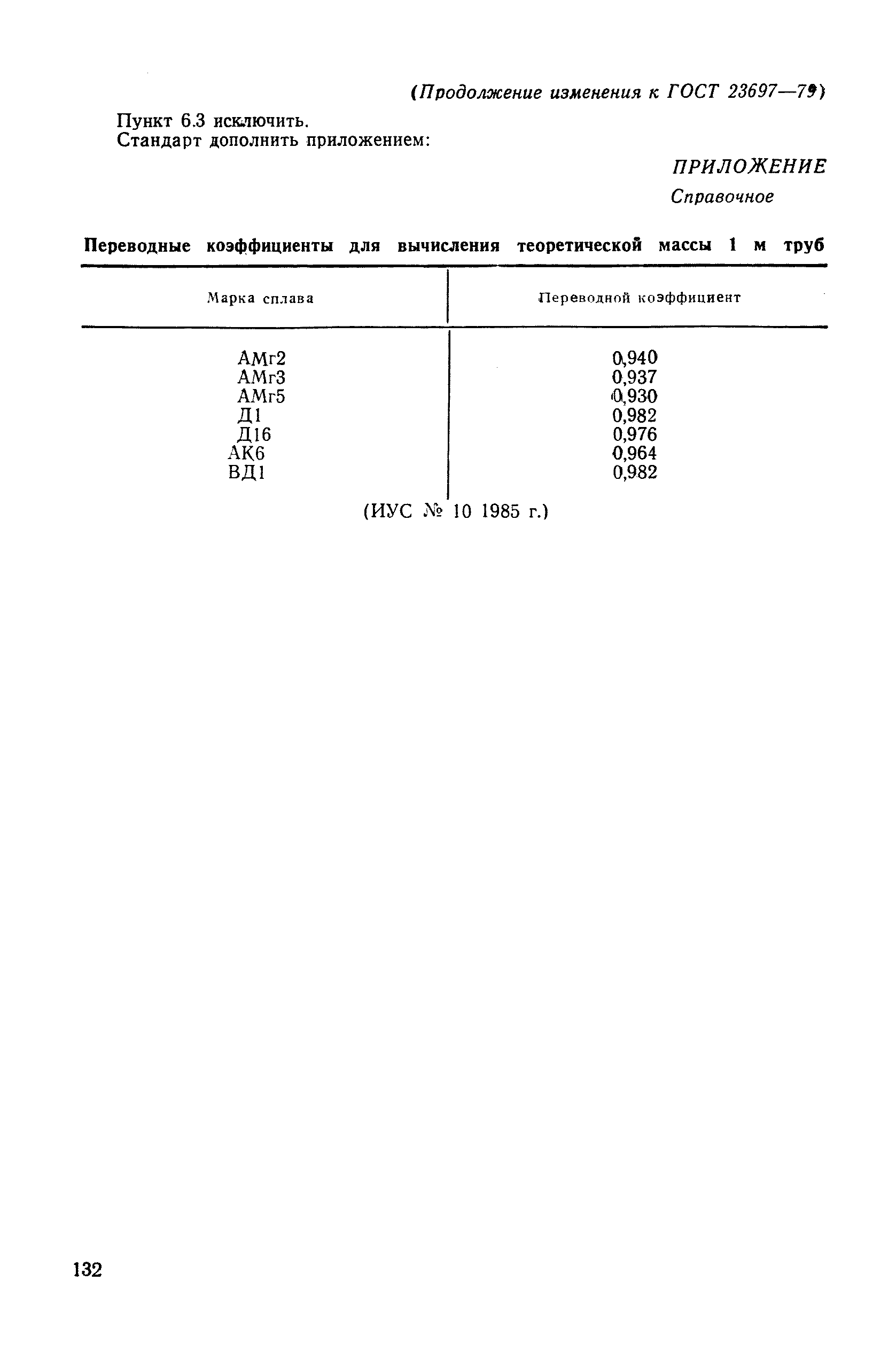 (Продолжение изменения к ГОСТ 23697—79)

Пункт 6.3 исключить.
Стандарт дополнить приложением:

ПРИЛОЖЕНИЕ
Справочное

Переводные коэффициенты для вычисления теоретической массы 1 м труб

| Марка сплава | Переводной коэффициент |
|---|---|
| АМг2 | 0,940 |
| АМг3 | 0,937 |
| АМг5 | 0,930 |
| Д1 | 0,982 |
| Д16 | 0,976 |
| АК6 | 0,964 |
| ВД1 | 0,982 |

(ИУС № 10 1985 г.)

132